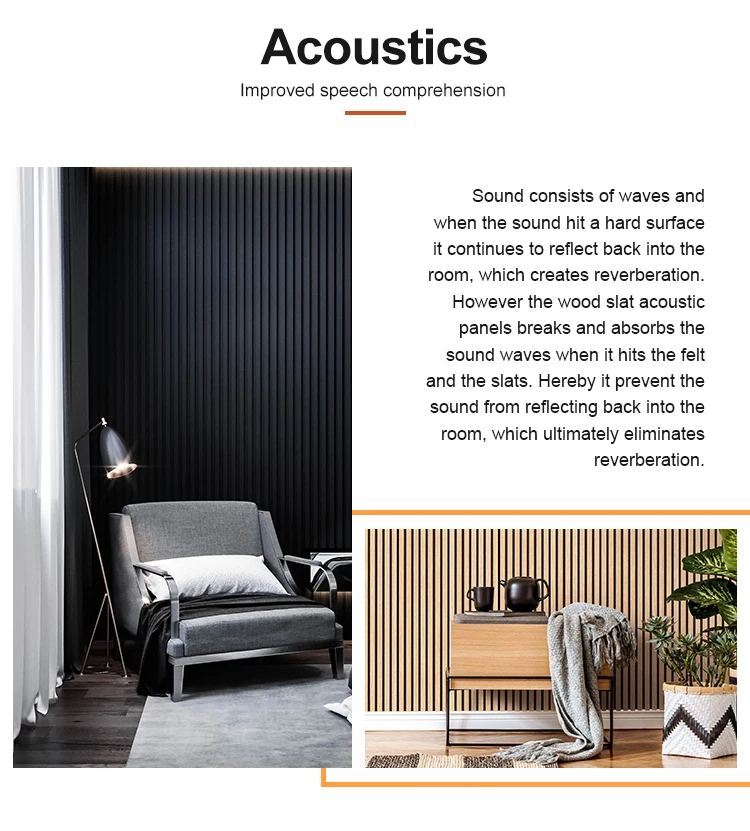 Acoustics

Improved speech comprehension

Sound consists of waves and when the sound hit a hard surface it continues to reflect back into the room, which creates reverberation. However the wood slat acoustic panels breaks and absorbs the sound waves when it hits the felt and the slats. Hereby it prevent the sound from reflecting back into the room, which ultimately eliminates reverberation.